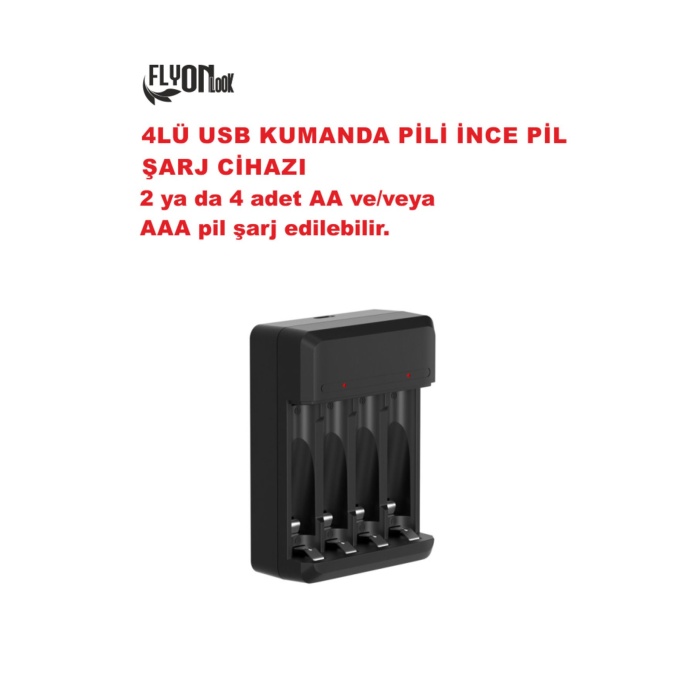 FLYONLOOK

4LÜ USB KUMANDA PİLİ İNCE PİL ŞARJ CİHAZI

2 ya da 4 adet AA ve/veya AAA pil şarj edilebilir.